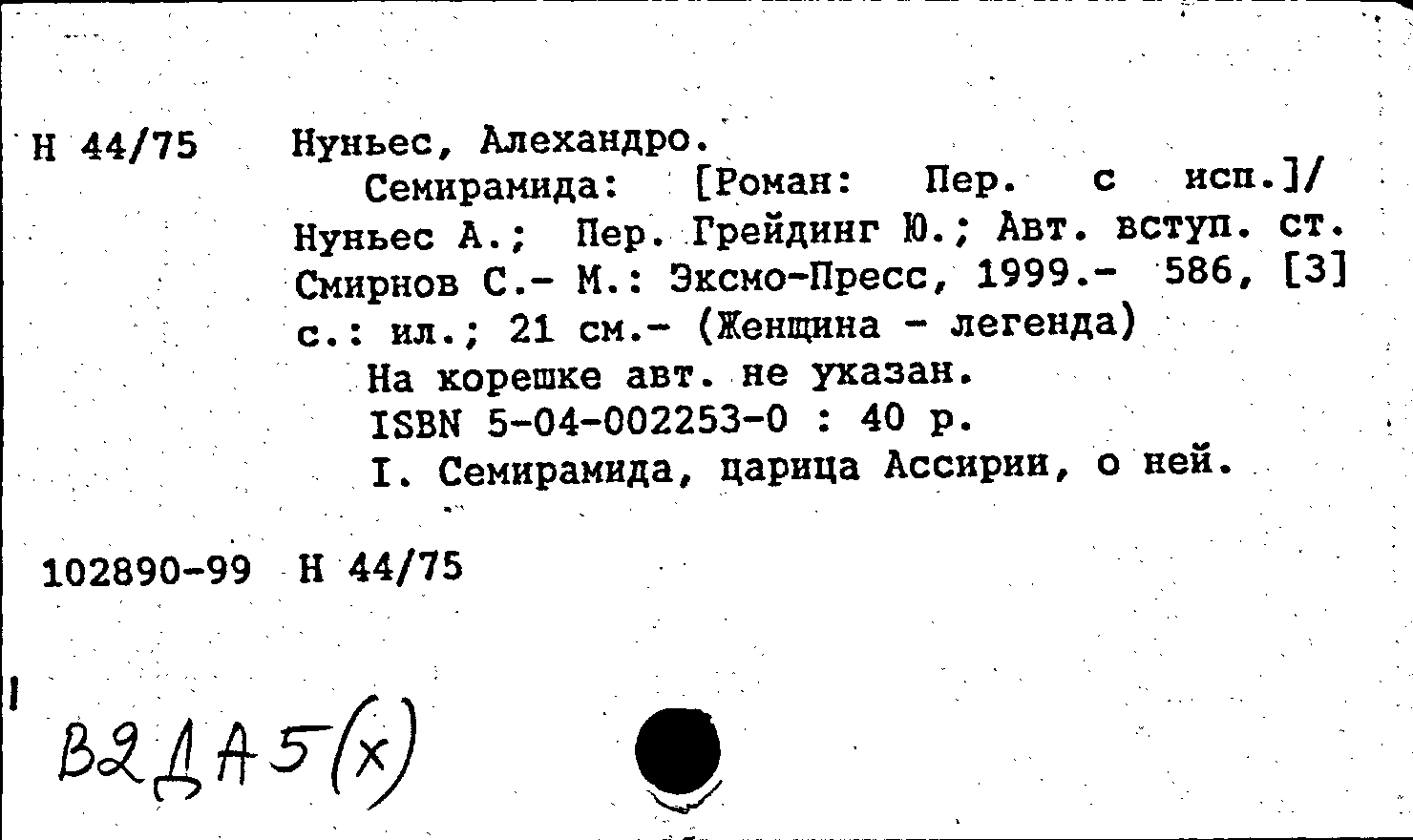 Н 44/75 Нуньес, Алехандро.

Семирамида: [Роман: Пер. с исп.]/ Нуньес А.; Пер. Грейдинг Ю.; Авт. вступ. ст. Смирнов С.- М.: Эксмо-Пресс, 1999.- 586, [3] с.: ил.; 21 см.- (Женщина - легенда)

На корешке авт. не указан.

ISBN 5-04-002253-0 : 40 р.

I. Семирамида, царица Ассирии, о ней.

102890-99 Н 44/75

В2ДА5(х)